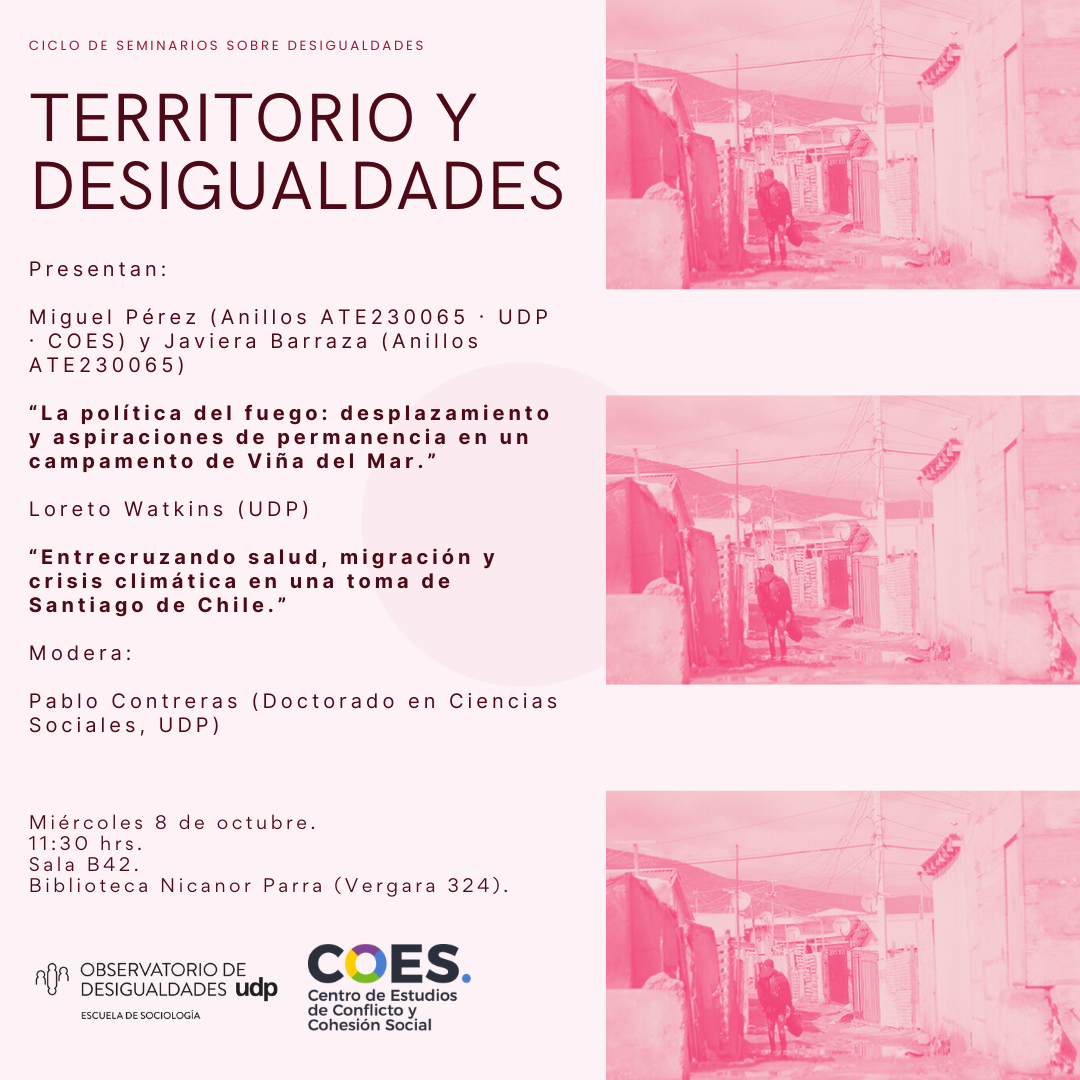 CICLO DE SEMINARIOS SOBRE DESIGUALDADES

TERRITORIO Y DESIGUALDADES

Presentan:

Miguel Pérez (Anillos ATE230065 · UDP · COES) y Javiera Barraza (Anillos ATE230065)

"La política del fuego: desplazamiento y aspiraciones de permanencia en un campamento de Viña del Mar."

Loreto Watkins (UDP)

"Entrecruzando salud, migración y crisis climática en una toma de Santiago de Chile."

Modera:

Pablo Contreras (Doctorado en Ciencias Sociales, UDP)

Miércoles 8 de octubre.
11:30 hrs.
Sala B42.
Biblioteca Nicanor Parra (Vergara 324).

OBSERVATORIO DE DESIGUALDADES udp
ESCUELA DE SOCIOLOGÍA

COES.
Centro de Estudios de Conflicto y Cohesión Social